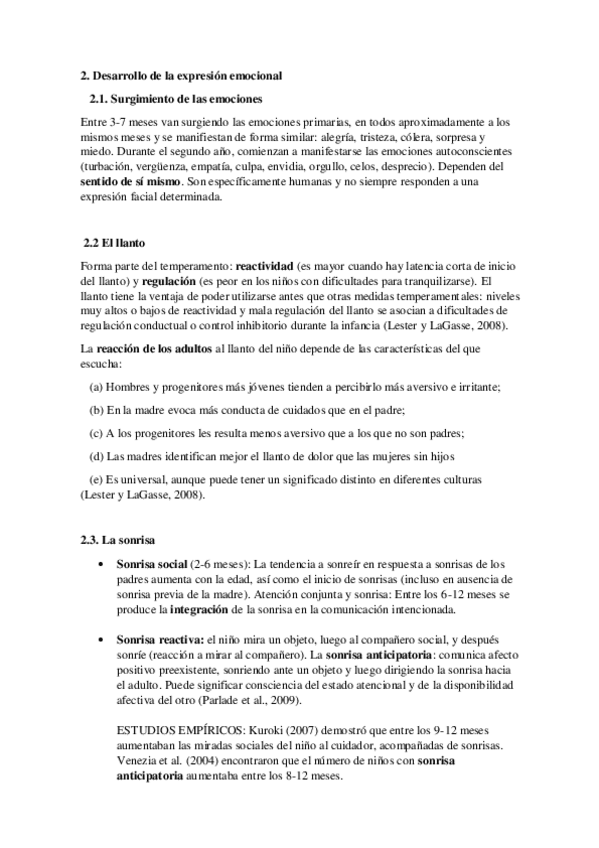 2. Desarrollo de la expresión emocional

2.1. Surgimiento de las emociones

Entre 3-7 meses van surgiendo las emociones primarias, en todos aproximadamente a los mismos meses y se manifiestan de forma similar: alegría, tristeza, cólera, sorpresa y miedo. Durante el segundo año, comienzan a manifestarse las emociones autoconscientes (turbación, vergüenza, empatía, culpa, envidia, orgullo, celos, desprecio). Dependen del sentido de sí mismo. Son específicamente humanas y no siempre responden a una expresión facial determinada.

2.2 El llanto

Forma parte del temperamento: reactividad (es mayor cuando hay latencia corta de inicio del llanto) y regulación (es peor en los niños con dificultades para tranquilizarse). El llanto tiene la ventaja de poder utilizarse antes que otras medidas temperamentales: niveles muy altos o bajos de reactividad y mala regulación del llanto se asocian a dificultades de regulación conductual o control inhibitorio durante la infancia (Lester y LaGasse, 2008).

La reacción de los adultos al llanto del niño depende de las características del que escucha:

(a) Hombres y progenitores más jóvenes tienden a percibirlo más aversivo e irritante;

(b) En la madre evoca más conducta de cuidados que en el padre;

(c) A los progenitores les resulta menos aversivo que a los que no son padres;

(d) Las madres identifican mejor el llanto de dolor que las mujeres sin hijos

(e) Es universal, aunque puede tener un significado distinto en diferentes culturas (Lester y LaGasse, 2008).

2.3. La sonrisa

• Sonrisa social (2-6 meses): La tendencia a sonreír en respuesta a sonrisas de los padres aumenta con la edad, así como el inicio de sonrisas (incluso en ausencia de sonrisa previa de la madre). Atención conjunta y sonrisa: Entre los 6-12 meses se produce la integración de la sonrisa en la comunicación intencionada.

• Sonrisa reactiva: el niño mira un objeto, luego al compañero social, y después sonríe (reacción a mirar al compañero). La sonrisa anticipatoria: comunica afecto positivo preexistente, sonriendo ante un objeto y luego dirigiendo la sonrisa hacia el adulto. Puede significar consciencia del estado atencional y de la disponibilidad afectiva del otro (Parlade et al., 2009).

ESTUDIOS EMPÍRICOS: Kuroki (2007) demostró que entre los 9-12 meses aumentaban las miradas sociales del niño al cuidador, acompañadas de sonrisas. Venezia et al. (2004) encontraron que el número de niños con sonrisa anticipatoria aumentaba entre los 8-12 meses.